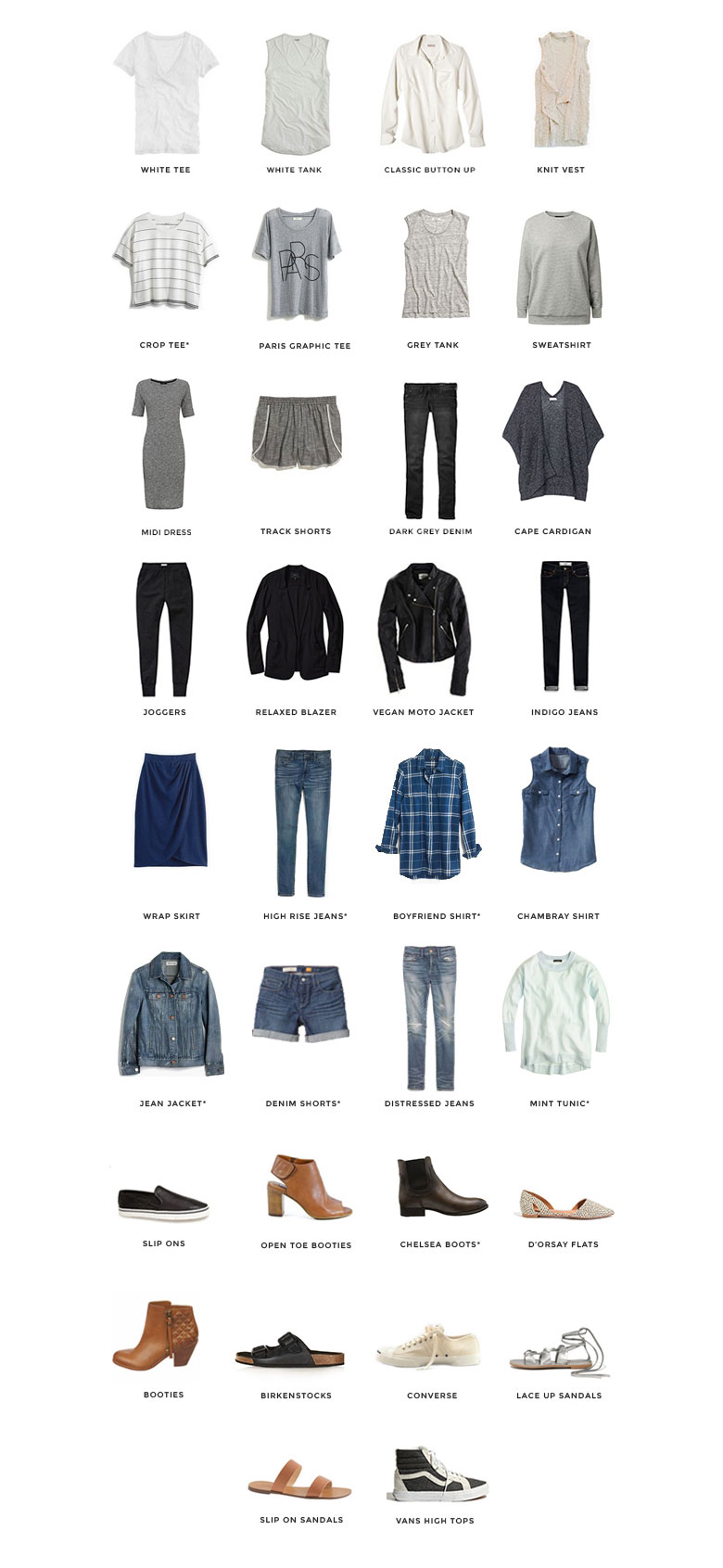 WHITE TEE
WHITE TANK
CLASSIC BUTTON UP
KNIT VEST

PARIS

CROP TEE*
PARIS GRAPHIC TEE
GREY TANK
SWEATSHIRT

MIDI DRESS
TRACK SHORTS
DARK GREY DENIM
CAPE CARDIGAN

JOGGERS
RELAXED BLAZER
VEGAN MOTO JACKET
INDIGO JEANS

WRAP SKIRT
HIGH RISE JEANS*
BOYFRIEND SHIRT*
CHAMBRAY SHIRT

JEAN JACKET*
DENIM SHORTS*
DISTRESSED JEANS
MINT TUNIC*

SLIP ONS
OPEN TOE BOOTIES
CHELSEA BOOTS*
D'ORSAY FLATS

BOOTIES
BIRKENSTOCKS
CONVERSE
LACE UP SANDALS

SLIP ON SANDALS
VANS HIGH TOPS